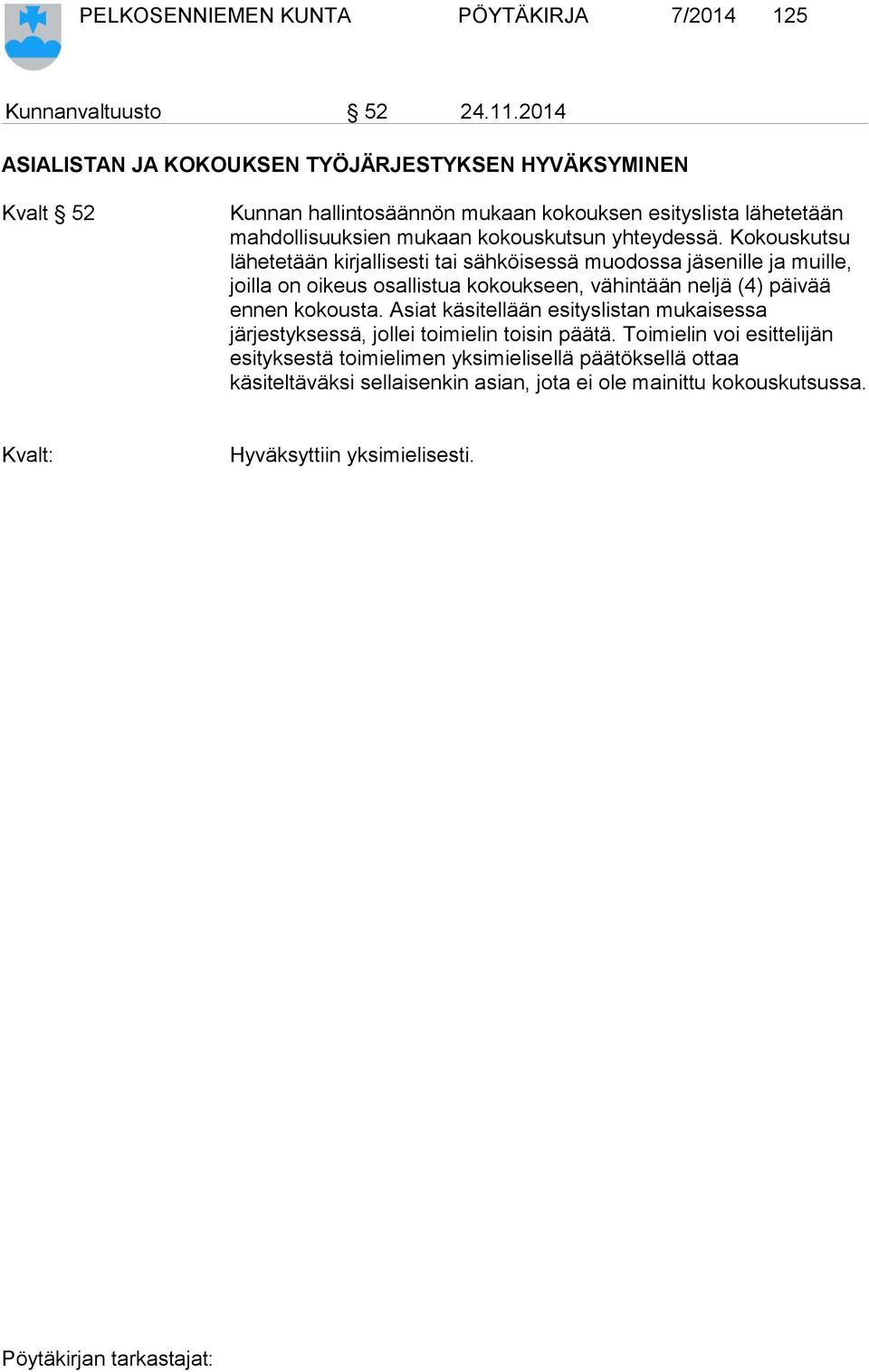 PELKOSENNIEMEN KUNTA PÖYTÄKIRJA 7/2014 125

Kunnanvaltuusto § 52 24.11.2014

ASIALISTAN JA KOKOUKSEN TYÖJÄRJESTYKSEN HYVÄKSYMINEN

Kvalt § 52

Kunnan hallintosäännön mukaan kokouksen esityslista lähetetään mahdollisuuksien mukaan kokouskutsun yhteydessä. Kokouskutsu lähetetään kirjallisesti tai sähköisessä muodossa jäsenille ja muille, joilla on oikeus osallistua kokoukseen, vähintään neljä (4) päivää ennen kokousta. Asiat käsitellään esityslistan mukaisessa järjestyksessä, jollei toimielin toisin päätä. Toimielin voi esittelijän esityksestä toimielimen yksimielisellä päätöksellä ottaa käsiteltäväksi sellaisenkin asian, jota ei ole mainittu kokouskutsussa.

Kvalt:

Hyväksyttiin yksimielisesti.

Pöytäkirjan tarkastajat: